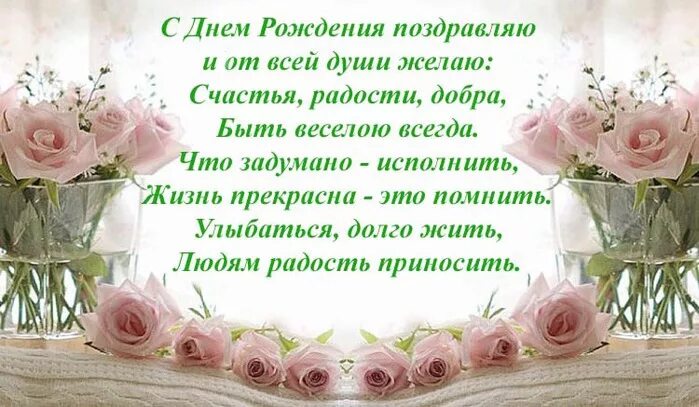 С Днем Рождения поздравляю
и от всей души желаю:
Счастья, радости, добра,
Быть веселою всегда.
Что задумано - исполнить,
Жизнь прекрасна - это помнить.
Улыбаться, долго жить,
Людям радость приносить.